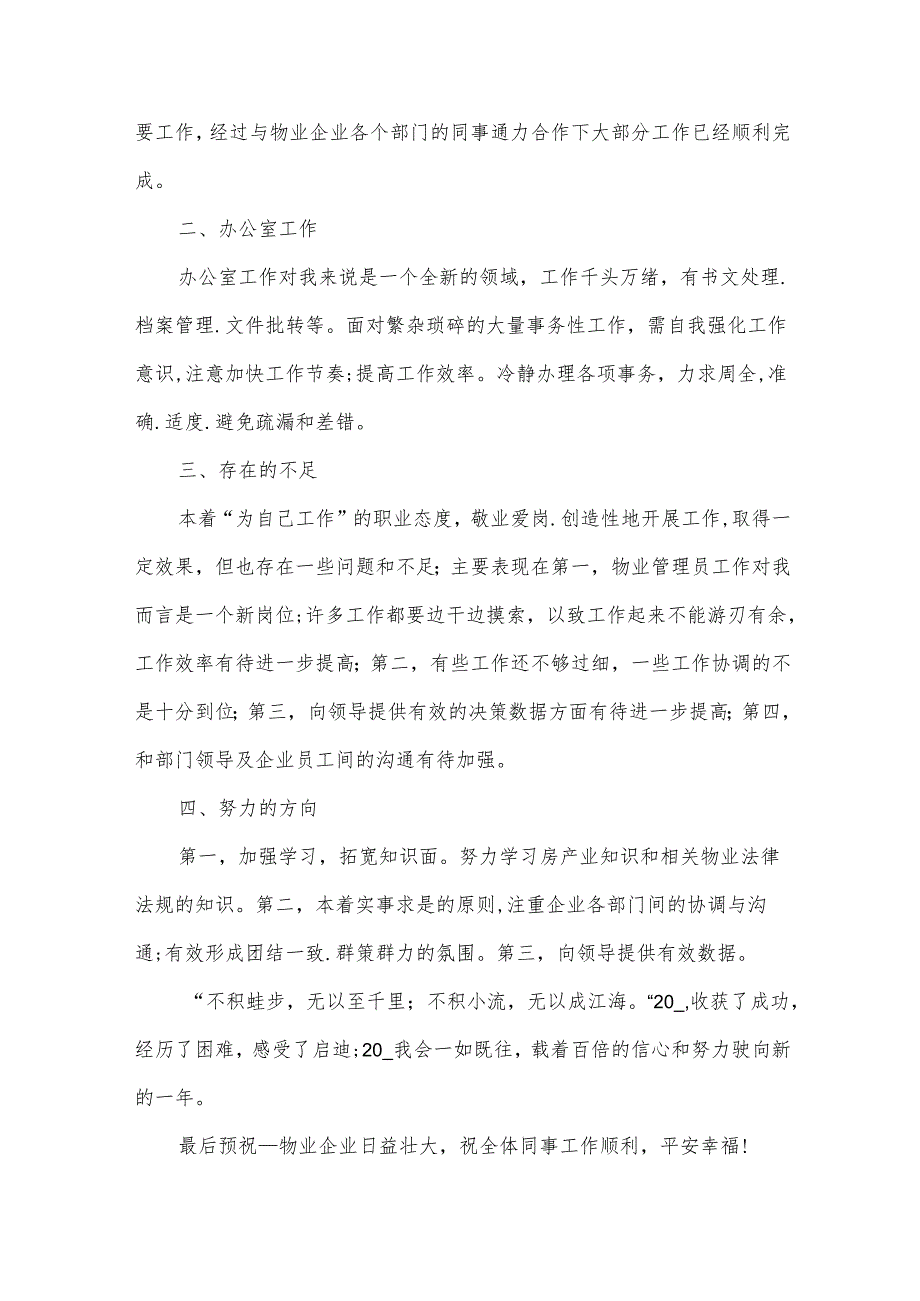 要工作，经过与物业企业各个部门的同事通力合作下大部分工作已经顺利完成。

二、办公室工作

办公室工作对我来说是一个全新的领域，工作千头万绪，有书文处理.档案管理.文件批转等。面对繁杂琐碎的大量事务性工作，需自我强化工作意识，注意加快工作节奏;提高工作效率。冷静办理各项事务，力求周全,准确.适度.避免疏漏和差错。

三、存在的不足

本着“为自己工作”的职业态度，敬业爱岗.创造性地开展工作，取得一定效果，但也存在一些问题和不足；主要表现在第一，物业管理员工作对我而言是一个新岗位;许多工作都要边干边摸索，以致工作起来不能游刃有余，工作效率有待进一步提高；第二，有些工作还不够过细，一些工作协调的不是十分到位；第三，向领导提供有效的决策数据方面有待进一步提高；第四，和部门领导及企业员工间的沟通有待加强。

四、努力的方向

第一，加强学习，拓宽知识面。努力学习房产业知识和相关物业法律法规的知识。第二，本着实事求是的原则,注重企业各部门间的协调与沟通;有效形成团结一致.群策群力的氛围。第三，向领导提供有效数据。

“不积蛙步，无以至千里；不积小流，无以成江海。“20_,收获了成功，经历了困难，感受了启迪;20_我会一如既往，载着百倍的信心和努力驶向新的一年。

最后预祝—物业企业日益壮大，祝全体同事工作顺利，平安幸福！